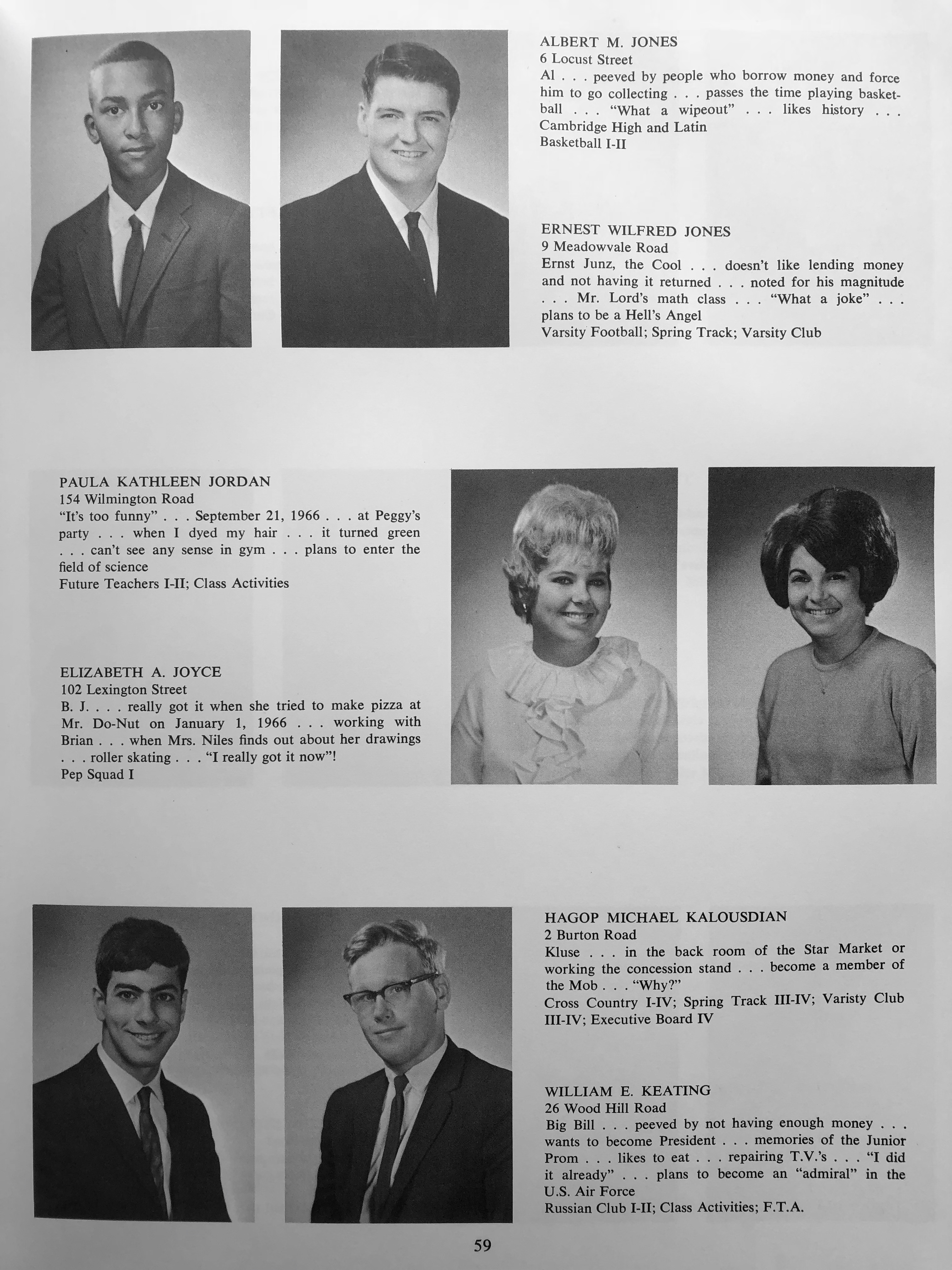 ALBERT M. JONES
6 Locust Street
Al . . . peeved by people who borrow money and force him to go collecting . . . passes the time playing basketball . . . "What a wipeout" . . . likes history . . .
Cambridge High and Latin
Basketball I-II

ERNEST WILFRED JONES
9 Meadowvale Road
Ernst Junz, the Cool . . . doesn't like lending money and not having it returned . . . noted for his magnitude . . . Mr. Lord's math class . . . "What a joke" . . . plans to be a Hell's Angel
Varsity Football; Spring Track; Varsity Club

PAULA KATHLEEN JORDAN
154 Wilmington Road
"It's too funny" . . . September 21, 1966 . . . at Peggy's party . . . when I dyed my hair . . . it turned green . . . can't see any sense in gym . . . plans to enter the field of science
Future Teachers I-II; Class Activities

ELIZABETH A. JOYCE
102 Lexington Street
B. J. . . . really got it when she tried to make pizza at Mr. Do-Nut on January 1, 1966 . . . working with Brian . . . when Mrs. Niles finds out about her drawings . . . roller skating . . . "I really got it now"!
Pep Squad I

HAGOP MICHAEL KALOUSDIAN
2 Burton Road
Kluse . . . in the back room of the Star Market or working the concession stand . . . become a member of the Mob . . . "Why?"
Cross Country I-IV; Spring Track III-IV; Varisty Club III-IV; Executive Board IV

WILLIAM E. KEATING
26 Wood Hill Road
Big Bill . . . peeved by not having enough money . . . wants to become President . . . memories of the Junior Prom . . . likes to eat . . . repairing T.V.'s . . . "I did it already" . . . plans to become an "admiral" in the U.S. Air Force
Russian Club I-II; Class Activities; F.T.A.

59